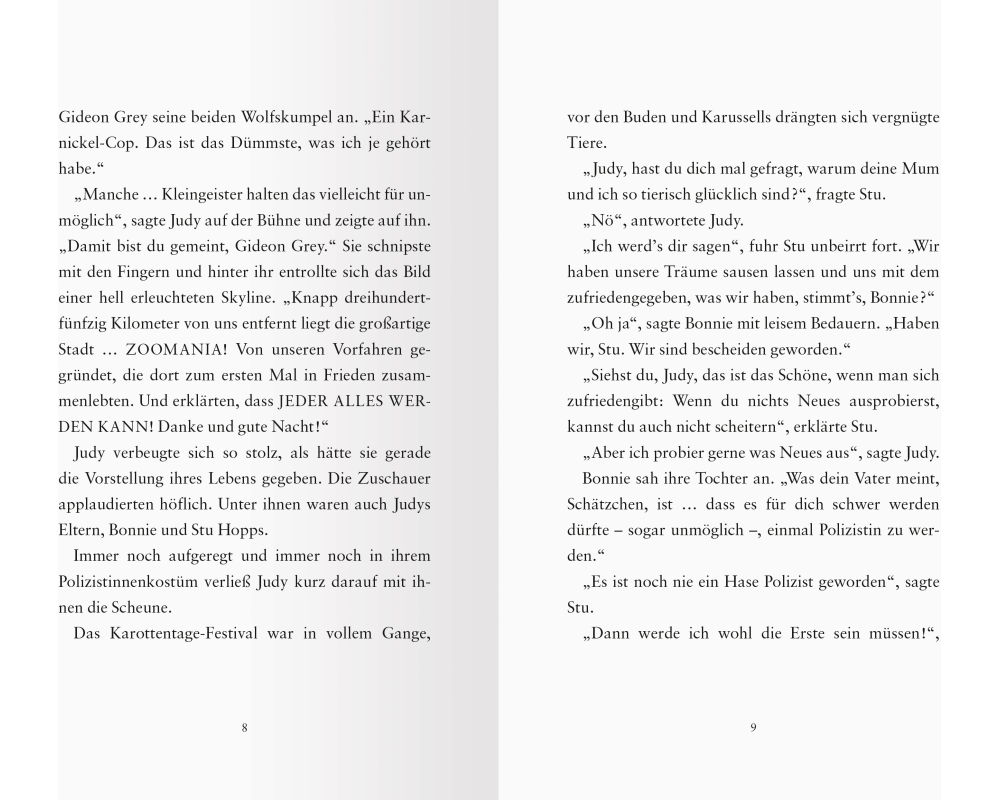 Gideon Grey seine beiden Wolfskumpel an. „Ein Karnickel-Cop. Das ist das Dümmste, was ich je gehört habe.“

„Manche … Kleingeister halten das vielleicht für unmöglich“, sagte Judy auf der Bühne und zeigte auf ihn. „Damit bist du gemeint, Gideon Grey.“ Sie schnipste mit den Fingern und hinter ihr entrollte sich das Bild einer hell erleuchteten Skyline. „Knapp dreihundertfünfzig Kilometer von uns entfernt liegt die großartige Stadt … ZOOMANIA! Von unseren Vorfahren gegründet, die dort zum ersten Mal in Frieden zusammenlebten. Und erklärten, dass JEDER ALLES WERDEN KANN! Danke und gute Nacht!“

Judy verbeugte sich so stolz, als hätte sie gerade die Vorstellung ihres Lebens gegeben. Die Zuschauer applaudierten höflich. Unter ihnen waren auch Judys Eltern, Bonnie und Stu Hopps.

Immer noch aufgeregt und immer noch in ihrem Polizistinnenkostüm verließ Judy kurz darauf mit ihnen die Scheune.

Das Karottentage-Festival war in vollem Gange,

8

vor den Buden und Karussells drängten sich vergnügte Tiere.

„Judy, hast du dich mal gefragt, warum deine Mum und ich so tierisch glücklich sind?“, fragte Stu.

„Nö“, antwortete Judy.

„Ich werd’s dir sagen“, fuhr Stu unbeirrt fort. „Wir haben unsere Träume sausen lassen und uns mit dem zufriedengegeben, was wir haben, stimmt’s, Bonnie?“

„Oh ja“, sagte Bonnie mit leisem Bedauern. „Haben wir, Stu. Wir sind bescheiden geworden.“

„Siehst du, Judy, das ist das Schöne, wenn man sich zufriedengibt: Wenn du nichts Neues ausprobierst, kannst du auch nicht scheitern“, erklärte Stu.

„Aber ich probier gerne was Neues aus“, sagte Judy.

Bonnie sah ihre Tochter an. „Was dein Vater meint, Schätzchen, ist … dass es für dich schwer werden dürfte – sogar unmöglich –, einmal Polizistin zu werden.“

„Es ist noch nie ein Hase Polizist geworden“, sagte Stu.

„Dann werde ich wohl die Erste sein müssen!“,

9